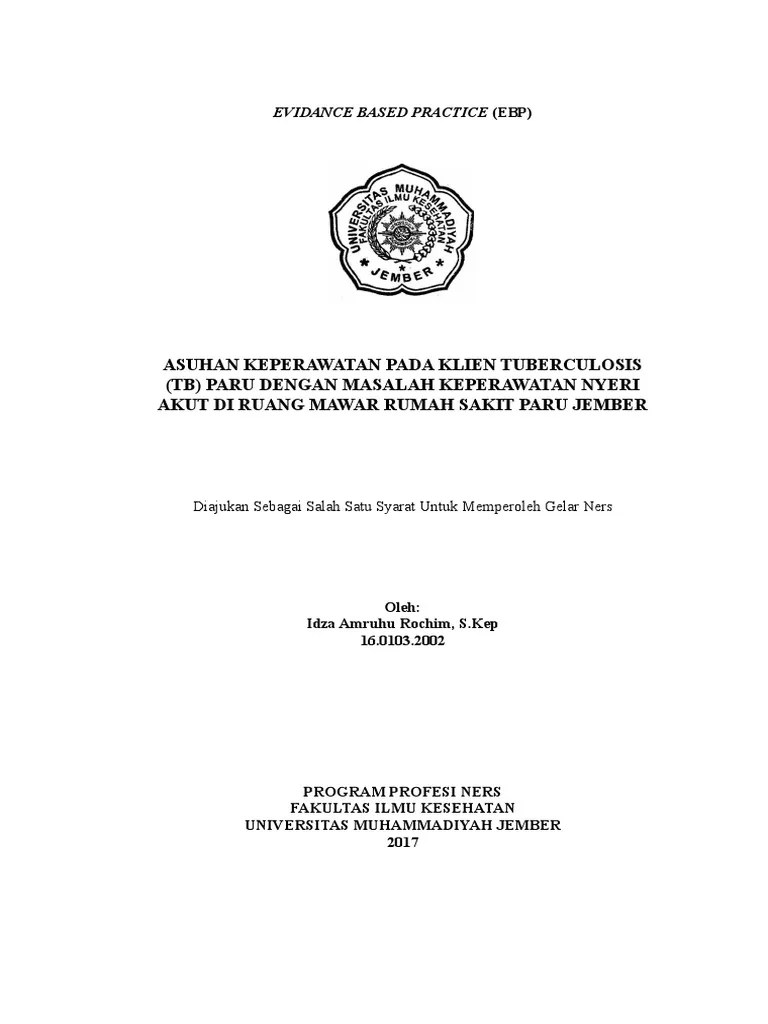 EVIDANCE BASED PRACTICE (EBP)

UNIVERSITAS MUHAMMADIYAH
FAKULTAS ILMU KESEHATAN
JEMBER

ASUHAN KEPERAWATAN PADA KLIEN TUBERCULOSIS (TB) PARU DENGAN MASALAH KEPERAWATAN NYERI AKUT DI RUANG MAWAR RUMAH SAKIT PARU JEMBER

Diajukan Sebagai Salah Satu Syarat Untuk Memperoleh Gelar Ners

Oleh:
Idza Amruhu Rochim, S.Kep
16.0103.2002

PROGRAM PROFESI NERS
FAKULTAS ILMU KESEHATAN
UNIVERSITAS MUHAMMADIYAH JEMBER
2017